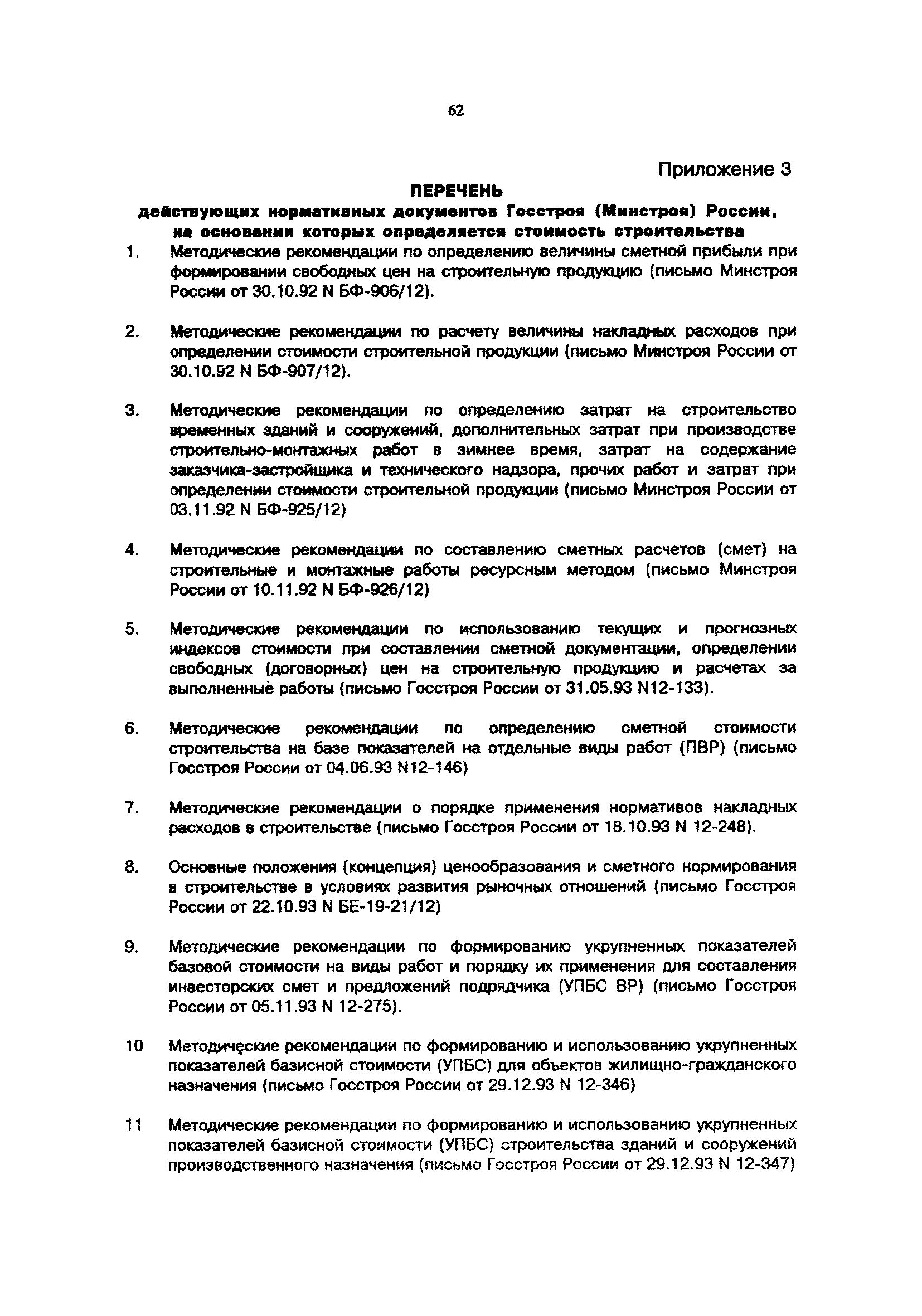 62

Приложение 3

ПЕРЕЧЕНЬ
действующих нормативных документов Госстроя (Минстроя) России, на основании которых определяется стоимость строительства

1. Методические рекомендации по определению величины сметной прибыли при формировании свободных цен на строительную продукцию (письмо Минстроя России от 30.10.92 N БФ-906/12).

2. Методические рекомендации по расчету величины накладных расходов при определении стоимости строительной продукции (письмо Минстроя России от 30.10.92 N БФ-907/12).

3. Методические рекомендации по определению затрат на строительство временных зданий и сооружений, дополнительных затрат при производстве строительно-монтажных работ в зимнее время, затрат на содержание заказчика-застройщика и технического надзора, прочих работ и затрат при определении стоимости строительной продукции (письмо Минстроя России от 03.11.92 N БФ-925/12)

4. Методические рекомендации по составлению сметных расчетов (смет) на строительные и монтажные работы ресурсным методом (письмо Минстроя России от 10.11.92 N БФ-926/12)

5. Методические рекомендации по использованию текущих и прогнозных индексов стоимости при составлении сметной документации, определении свободных (договорных) цен на строительную продукцию и расчетах за выполненные работы (письмо Госстроя России от 31.05.93 N12-133).

6. Методические рекомендации по определению сметной стоимости строительства на базе показателей на отдельные виды работ (ПВР) (письмо Госстроя России от 04.06.93 N12-146)

7. Методические рекомендации о порядке применения нормативов накладных расходов в строительстве (письмо Госстроя России от 18.10.93 N 12-248).

8. Основные положения (концепция) ценообразования и сметного нормирования в строительстве в условиях развития рыночных отношений (письмо Госстроя России от 22.10.93 N БЕ-19-21/12)

9. Методические рекомендации по формированию укрупненных показателей базовой стоимости на виды работ и порядку их применения для составления инвесторских смет и предложений подрядчика (УПБС ВР) (письмо Госстроя России от 05.11.93 N 12-275).

10 Методические рекомендации по формированию и использованию укрупненных показателей базисной стоимости (УПБС) для объектов жилищно-гражданского назначения (письмо Госстроя России от 29.12.93 N 12-346)

11 Методические рекомендации по формированию и использованию укрупненных показателей базисной стоимости (УПБС) строительства зданий и сооружений производственного назначения (письмо Госстроя России от 29.12.93 N 12-347)